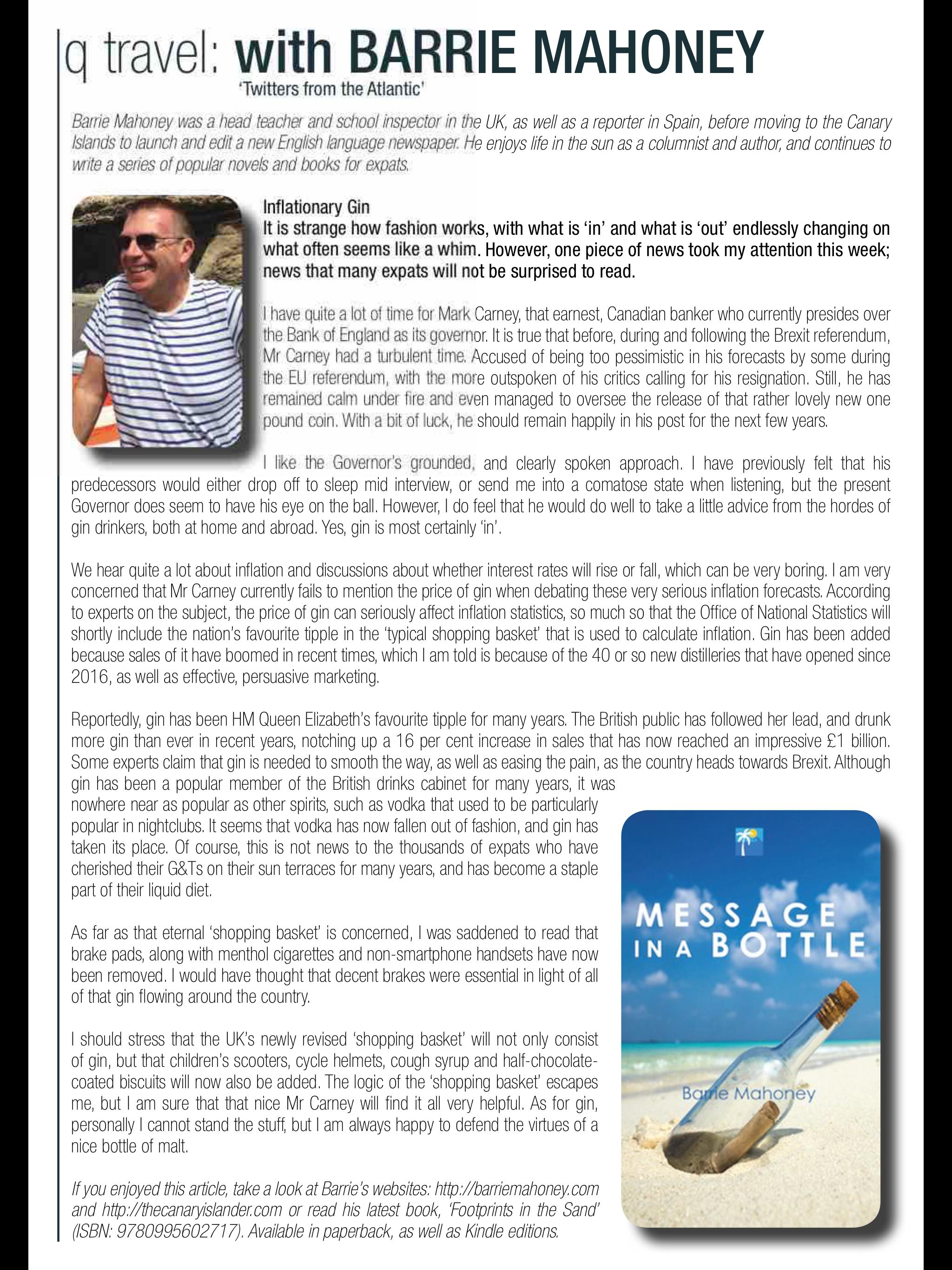 q travel: with BARRIE MAHONEY
'Twitters from the Atlantic'

Barrie Mahoney was a head teacher and school inspector in the UK, as well as a reporter in Spain, before moving to the Canary Islands to launch and edit a new English language newspaper. He enjoys life in the sun as a columnist and author, and continues to write a series of popular novels and books for expats.

Inflationary Gin
It is strange how fashion works, with what is 'in' and what is 'out' endlessly changing on what often seems like a whim. However, one piece of news took my attention this week; news that many expats will not be surprised to read.

I have quite a lot of time for Mark Carney, that earnest, Canadian banker who currently presides over the Bank of England as its governor. It is true that before, during and following the Brexit referendum, Mr Carney had a turbulent time. Accused of being too pessimistic in his forecasts by some during the EU referendum, with the more outspoken of his critics calling for his resignation. Still, he has remained calm under fire and even managed to oversee the release of that rather lovely new one pound coin. With a bit of luck, he should remain happily in his post for the next few years.

I like the Governor's grounded, and clearly spoken approach. I have previously felt that his predecessors would either drop off to sleep mid interview, or send me into a comatose state when listening, but the present Governor does seem to have his eye on the ball. However, I do feel that he would do well to take a little advice from the hordes of gin drinkers, both at home and abroad. Yes, gin is most certainly 'in'.

We hear quite a lot about inflation and discussions about whether interest rates will rise or fall, which can be very boring. I am very concerned that Mr Carney currently fails to mention the price of gin when debating these very serious inflation forecasts. According to experts on the subject, the price of gin can seriously affect inflation statistics, so much so that the Office of National Statistics will shortly include the nation's favourite tipple in the 'typical shopping basket' that is used to calculate inflation. Gin has been added because sales of it have boomed in recent times, which I am told is because of the 40 or so new distilleries that have opened since 2016, as well as effective, persuasive marketing.

Reportedly, gin has been HM Queen Elizabeth's favourite tipple for many years. The British public has followed her lead, and drunk more gin than ever in recent years, notching up a 16 per cent increase in sales that has now reached an impressive £1 billion. Some experts claim that gin is needed to smooth the way, as well as easing the pain, as the country heads towards Brexit. Although gin has been a popular member of the British drinks cabinet for many years, it was nowhere near as popular as other spirits, such as vodka that used to be particularly popular in nightclubs. It seems that vodka has now fallen out of fashion, and gin has taken its place. Of course, this is not news to the thousands of expats who have cherished their G&Ts on their sun terraces for many years, and has become a staple part of their liquid diet.

As far as that eternal 'shopping basket' is concerned, I was saddened to read that brake pads, along with menthol cigarettes and non-smartphone handsets have now been removed. I would have thought that decent brakes were essential in light of all of that gin flowing around the country.

I should stress that the UK's newly revised 'shopping basket' will not only consist of gin, but that children's scooters, cycle helmets, cough syrup and half-chocolate-coated biscuits will now also be added. The logic of the 'shopping basket' escapes me, but I am sure that that nice Mr Carney will find it all very helpful. As for gin, personally I cannot stand the stuff, but I am always happy to defend the virtues of a nice bottle of malt.

If you enjoyed this article, take a look at Barrie's websites: http://barriemahoney.com and http://thecanaryislander.com or read his latest book, 'Footprints in the Sand' (ISBN: 9780995602717). Available in paperback, as well as Kindle editions.

MESSAGE IN A BOTTLE
Barrie Mahoney